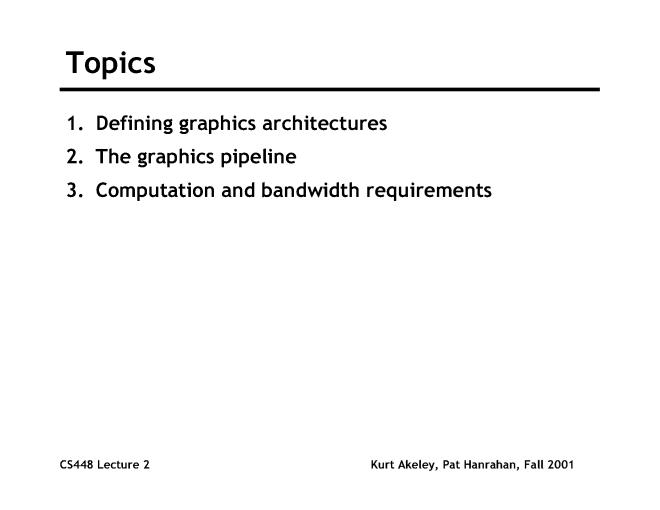 Topics

1. Defining graphics architectures
2. The graphics pipeline
3. Computation and bandwidth requirements

CS448 Lecture 2

Kurt Akeley, Pat Hanrahan, Fall 2001